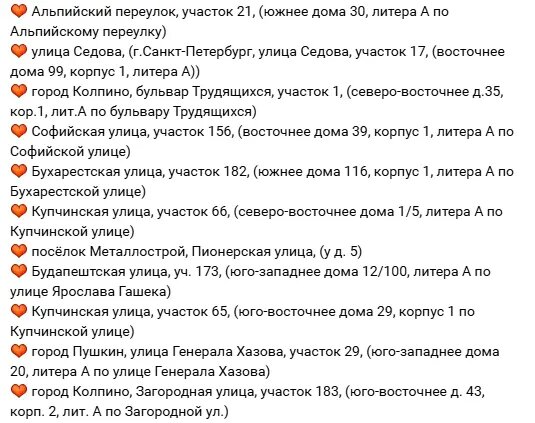 🧡 Альпийский переулок, участок 21, (южнее дома 30, литера А по Альпийскому переулку)
🧡 улица Седова, (г.Санкт-Петербург, улица Седова, участок 17, (восточнее дома 99, корпус 1, литера А))
🧡 город Колпино, бульвар Трудящихся, участок 1, (северо-восточнее д.35, кор.1, лит.А по бульвару Трудящихся)
🧡 Софийская улица, участок 156, (восточнее дома 39, корпус 1, литера А по Софийской улице)
🧡 Бухарестская улица, участок 182, (южнее дома 116, корпус 1, литера А по Бухарестской улице)
🧡 Купчинская улица, участок 66, (северо-восточнее дома 1/5, литера А по Купчинской улице)
🧡 посёлок Металлострой, Пионерская улица, (у д. 5)
🧡 Будапештская улица, уч. 173, (юго-западнее дома 12/100, литера А по улице Ярослава Гашека)
🧡 Купчинская улица, участок 65, (юго-восточнее дома 29, корпус 1 по Купчинской улице)
🧡 город Пушкин, улица Генерала Хазова, участок 29, (юго-западнее дома 20, литера А по улице Генерала Хазова)
🧡 город Колпино, Загородная улица, участок 183, (юго-восточнее д. 43, корп. 2, лит. А по Загородной ул.)